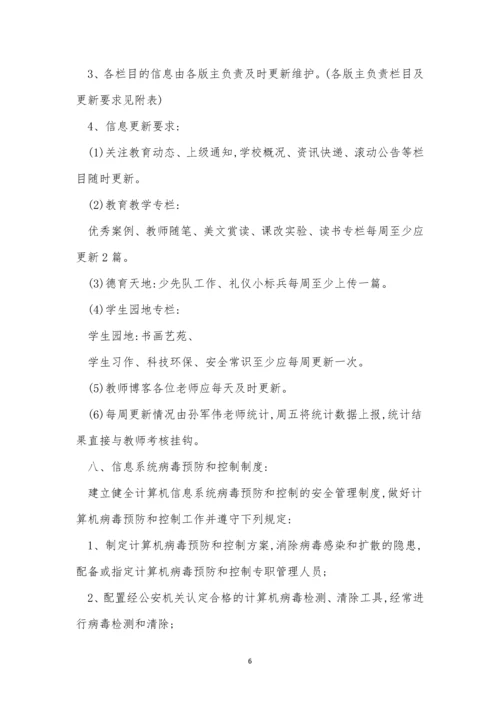 3、各栏目的信息由各版主负责及时更新维护。(各版主负责栏目及更新要求见附表)

4、信息更新要求:

(1)关注教育动态、上级通知,学校概况、资讯快递、滚动公告等栏目随时更新。

(2)教育教学专栏:

优秀案例、教师随笔、美文赏读、课改实验、读书专栏每周至少应更新2篇。

(3)德育天地:少先队工作、礼仪小标兵每周至少上传一篇。

(4)学生园地专栏:

学生园地:书画艺苑、

学生习作、科技环保、安全常识至少应每周更新一次。

(5)教师博客各位老师应每天及时更新。

(6)每周更新情况由孙军伟老师统计,周五将统计数据上报,统计结果直接与教师考核挂钩。

八、信息系统病毒预防和控制制度:

建立健全计算机信息系统病毒预防和控制的安全管理制度,做好计算机病毒预防和控制工作并遵守下列规定:

1、制定计算机病毒预防和控制方案,消除病毒感染和扩散的隐患,配备或指定计算机病毒预防和控制专职管理人员;

2、配置经公安机关认定合格的计算机病毒检测、清除工具,经常进行病毒检测和清除;

6